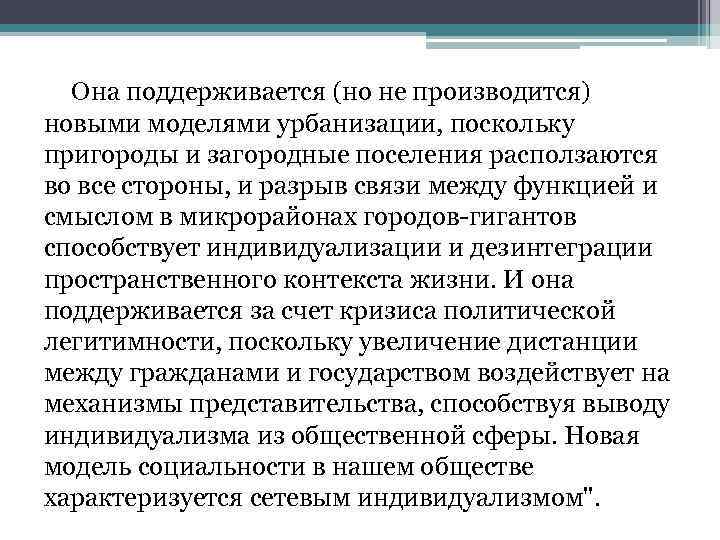 Она поддерживается (но не производится) новыми моделями урбанизации, поскольку пригороды и загородные поселения расползаются во все стороны, и разрыв связи между функцией и смыслом в микрорайонах городов-гигантов способствует индивидуализации и дезинтеграции пространственного контекста жизни. И она поддерживается за счет кризиса политической легитимности, поскольку увеличение дистанции между гражданами и государством воздействует на механизмы представительства, способствуя выводу индивидуализма из общественной сферы. Новая модель социальности в нашем обществе характеризуется сетевым индивидуализмом".